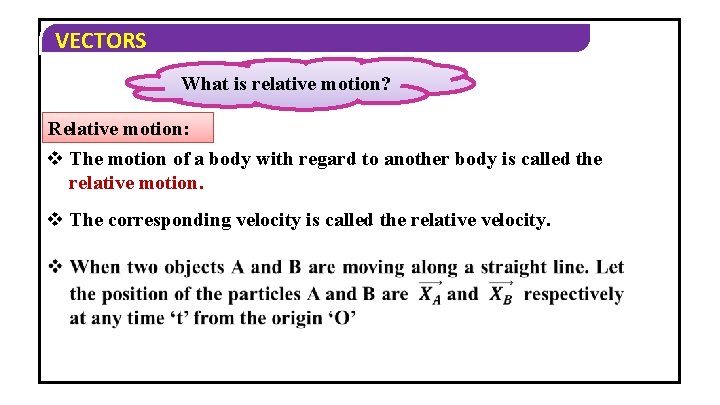 VECTORS

What is relative motion?

Relative motion:

❖ The motion of a body with regard to another body is called the relative motion.

❖ The corresponding velocity is called the relative velocity.

❖ When two objects A and B are moving along a straight line. Let the position of the particles A and B are $\overrightarrow{X_A}$ and $\overrightarrow{X_B}$ respectively at any time 't' from the origin 'O'